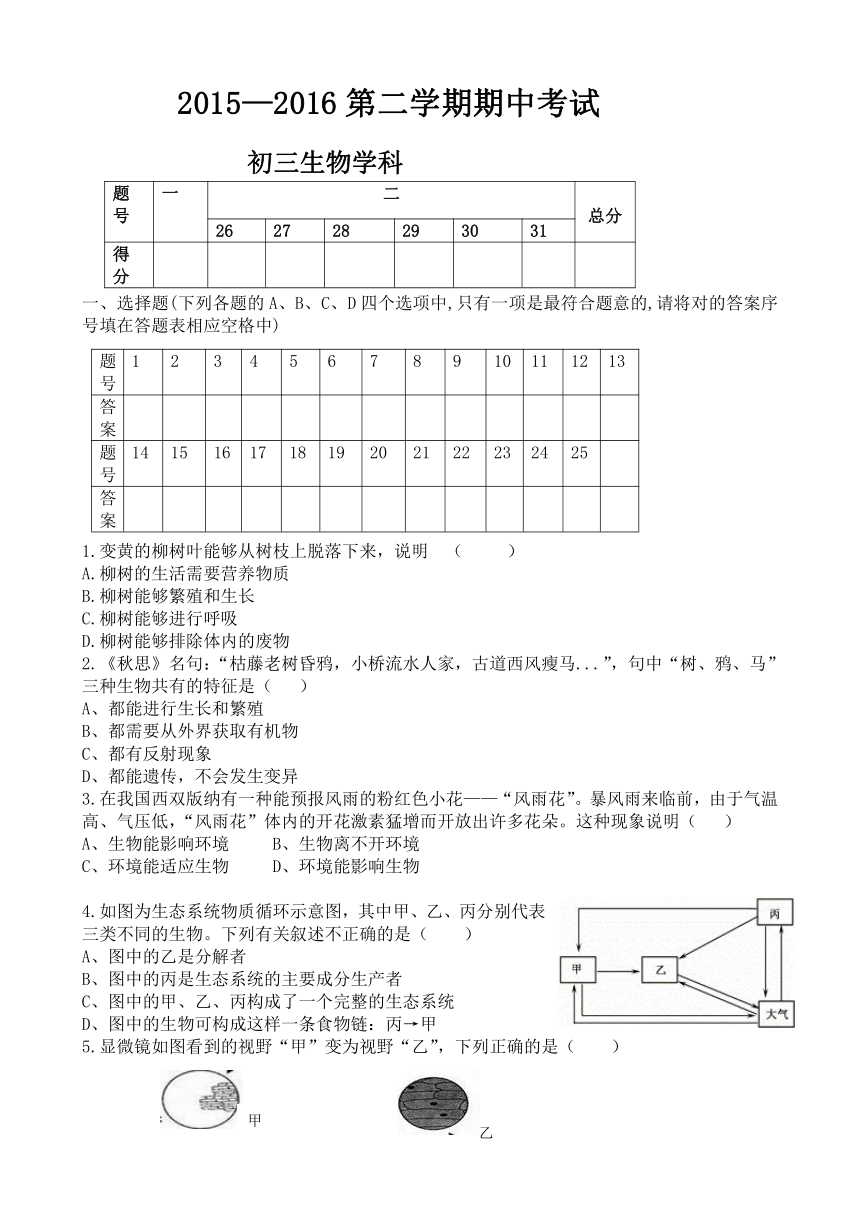 2015—2016 第二学期期中考试

初三生物学科

| 题号 | 一 | 二 | | | | | | 总分 |
|---|---|---|---|---|---|---|---|---|
| | | 26 | 27 | 28 | 29 | 30 | 31 | |
| 得分 | | | | | | | | |

一、选择题(下列各题的 A、B、C、D 四个选项中,只有一项是最符合题意的,请将对的答案序号填在答题表相应空格中)

| 题号 | 1 | 2 | 3 | 4 | 5 | 6 | 7 | 8 | 9 | 10 | 11 | 12 | 13 |
|---|---|---|---|---|---|---|---|---|---|---|---|---|---|
| 答案 | | | | | | | | | | | | | |
| 题号 | 14 | 15 | 16 | 17 | 18 | 19 | 20 | 21 | 22 | 23 | 24 | 25 | |
| 答案 | | | | | | | | | | | | | |

1.变黄的柳树叶能够从树枝上脱落下来，说明 （　　）
A.柳树的生活需要营养物质
B.柳树能够繁殖和生长
C.柳树能够进行呼吸
D.柳树能够排除体内的废物
2.《秋思》名句：“枯藤老树昏鸦，小桥流水人家，古道西风瘦马...”，句中“树、鸦、马”三种生物共有的特征是（　　）
A、都能进行生长和繁殖
B、都需要从外界获取有机物
C、都有反射现象
D、都能遗传，不会发生变异
3.在我国西双版纳有一种能预报风雨的粉红色小花——“风雨花”。暴风雨来临前，由于气温高、气压低，“风雨花”体内的开花激素猛增而开放出许多花朵。这种现象说明（　　）
A、生物能影响环境　　B、生物离不开环境
C、环境能适应生物　　D、环境能影响生物

4.如图为生态系统物质循环示意图，其中甲、乙、丙分别代表三类不同的生物。下列有关叙述不正确的是（　　）
A、图中的乙是分解者
B、图中的丙是生态系统的主要成分生产者
C、图中的甲、乙、丙构成了一个完整的生态系统
D、图中的生物可构成这样一条食物链：丙→甲

丙
甲
乙
大气

5.显微镜如图看到的视野“甲”变为视野“乙”，下列正确的是（　　）

甲
乙